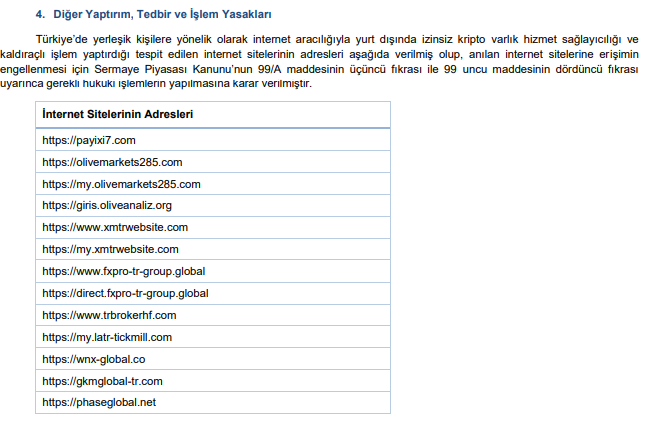 4. Diğer Yaptırım, Tedbir ve İşlem Yasakları

Türkiye'de yerleşik kişilere yönelik olarak internet aracılığıyla yurt dışında izinsiz kripto varlık hizmet sağlayıcılığı ve kaldıraçlı işlem yaptırdığı tespit edilen internet sitelerinin adresleri aşağıda verilmiş olup, anılan internet sitelerine erişimin engellenmesi için Sermaye Piyasası Kanunu'nun 99/A maddesinin üçüncü fıkrası ile 99 uncu maddesinin dördüncü fıkrası uyarınca gerekli hukuki işlemlerin yapılmasına karar verilmiştir.

| İnternet Sitelerinin Adresleri |
|---|
| https://payixi7.com |
| https://olivemarkets285.com |
| https://my.olivemarkets285.com |
| https://giris.oliveanaliz.org |
| https://www.xmtrwebsite.com |
| https://my.xmtrwebsite.com |
| https://www.fxpro-tr-group.global |
| https://direct.fxpro-tr-group.global |
| https://www.trbrokerhf.com |
| https://my.latr-tickmill.com |
| https://wnx-global.co |
| https://gkmglobal-tr.com |
| https://phaseglobal.net |